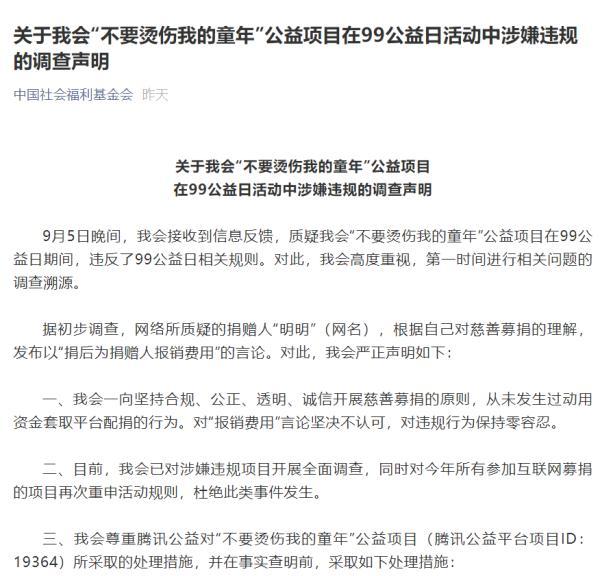 关于我会“不要烫伤我的童年”公益项目在99公益日活动中涉嫌违规的调查声明

中国社会福利基金会 昨天

关于我会“不要烫伤我的童年”公益项目
在99公益日活动中涉嫌违规的调查声明

9月5日晚间，我会接收到信息反馈，质疑我会“不要烫伤我的童年”公益项目在99公益日期间，违反了99公益日相关规则。对此，我会高度重视，第一时间进行相关问题的调查溯源。

据初步调查，网络所质疑的捐赠人“明明”（网名），根据自己对慈善募捐的理解，发布以“捐后为捐赠人报销费用”的言论。对此，我会严正声明如下：

一、我会一向坚持合规、公正、透明、诚信开展慈善募捐的原则，从未发生过动用资金套取平台配捐的行为。对“报销费用”言论坚决不认可，对违规行为保持零容忍。

二、目前，我会已对涉嫌违规项目开展全面调查，同时对今年所有参加互联网募捐的项目再次重申活动规则，杜绝此类事件发生。

三、我会尊重腾讯公益对“不要烫伤我的童年”公益项目（腾讯公益平台项目ID：19364）所采取的处理措施，并在事实查明前，采取如下处理措施：